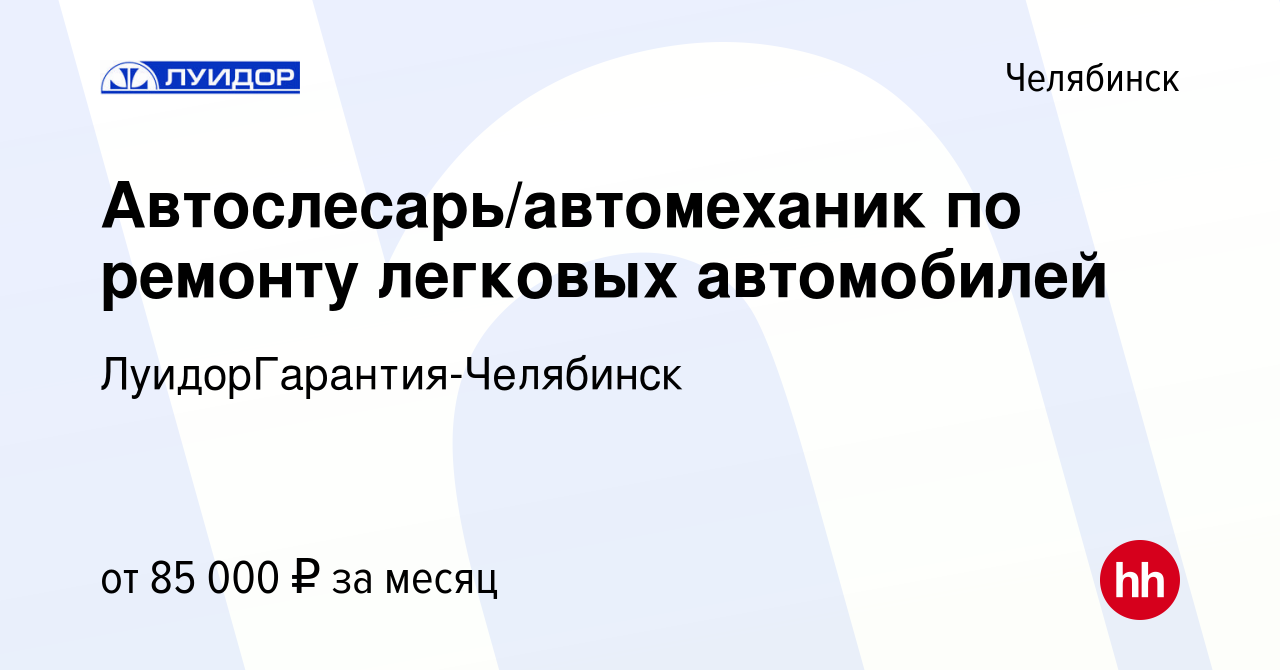 ЛУИДОР

Челябинск

Автослесарь/автомеханик по ремонту легковых автомобилей

ЛуидорГарантия-Челябинск

от 85 000 ₽ за месяц

hh